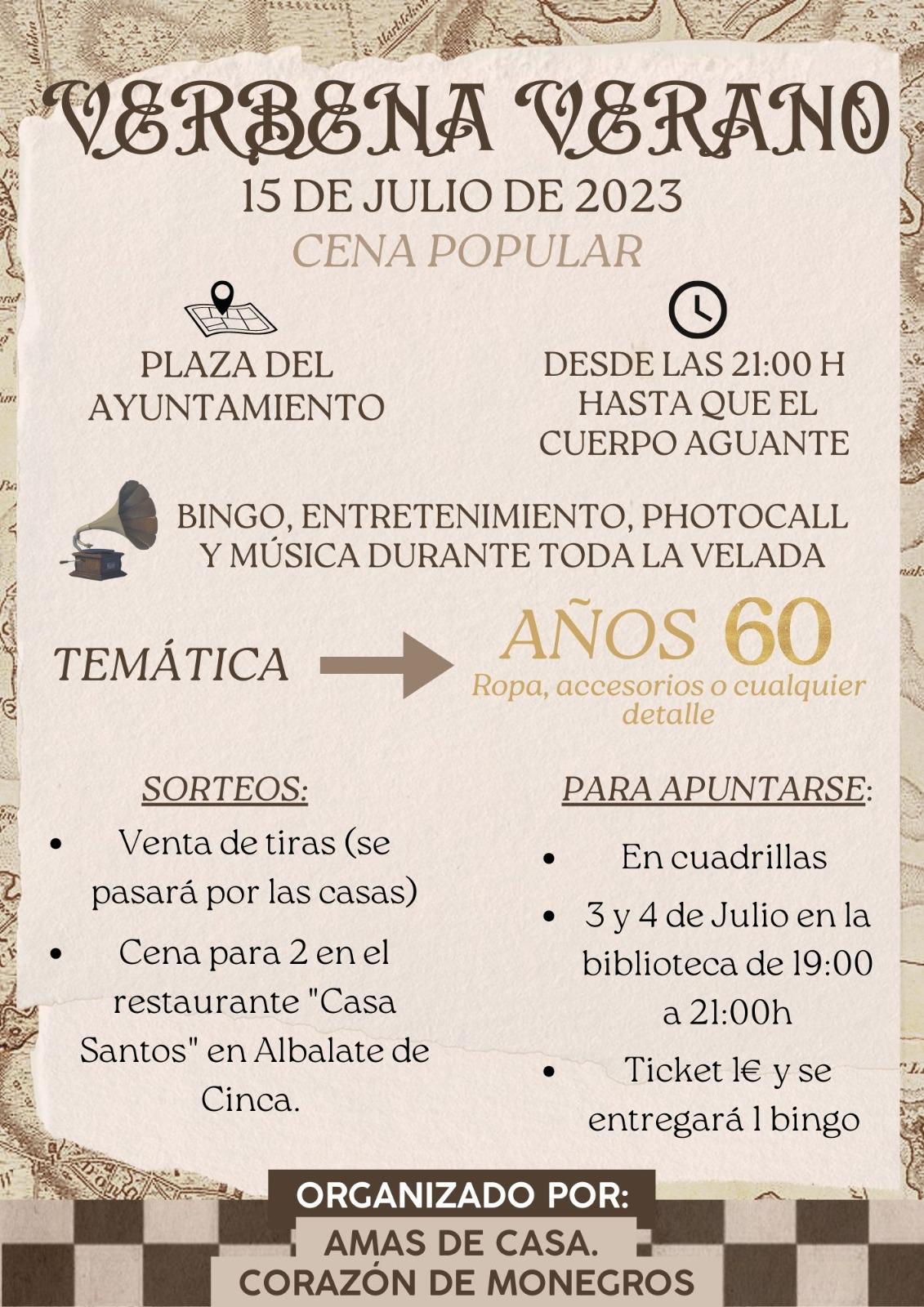 VERBENA VERANO
15 DE JULIO DE 2023
CENA POPULAR

PLAZA DEL AYUNTAMIENTO

DESDE LAS 21:00 H HASTA QUE EL CUERPO AGUANTE

BINGO, ENTRETENIMIENTO, PHOTOCALL Y MÚSICA DURANTE TODA LA VELADA

TEMÁTICA

AÑOS 60
Ropa, accesorios o cualquier detalle

SORTEOS:
• Venta de tiras (se pasará por las casas)
• Cena para 2 en el restaurante "Casa Santos" en Albalate de Cinca.

PARA APUNTARSE:
• En cuadrillas
• 3 y 4 de Julio en la biblioteca de 19:00 a 21:00h
• Ticket 1€ y se entregará 1 bingo

ORGANIZADO POR:
AMAS DE CASA. CORAZÓN DE MONEGROS